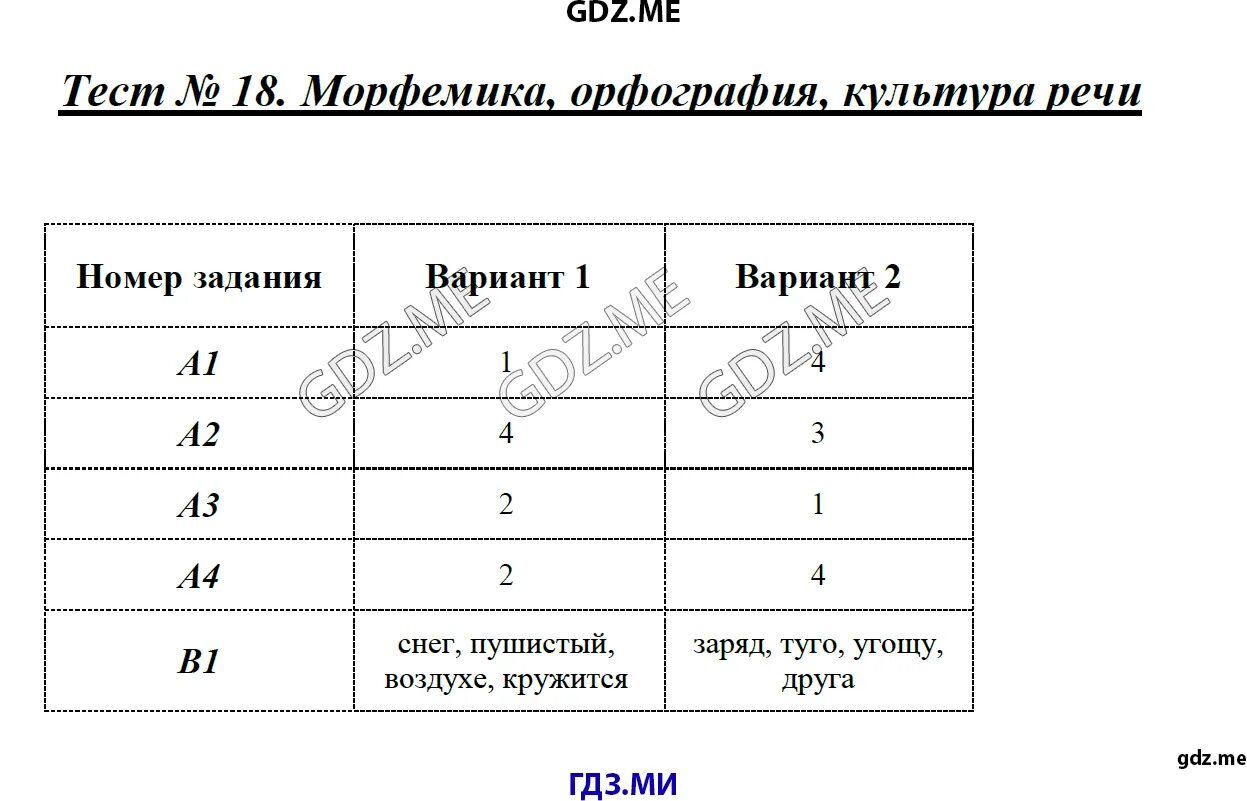 GDZ.ME

Тест № 18. Морфемика, орфография, культура речи

| Номер задания | Вариант 1 | Вариант 2 |
|---|---|---|
| A1 | 1 | 4 |
| A2 | 4 | 3 |
| A3 | 2 | 1 |
| A4 | 2 | 4 |
| B1 | снег, пушистый, воздухе, кружится | заряд, туго, угощу, друга |

GDZ.ME GDZ.ME GDZ.ME

gdz.me

ГДЗ.МИ